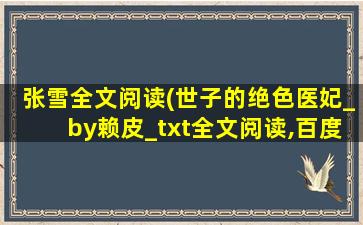 张雪全文阅读(世子的绝色医妃_by赖皮_txt全文阅读,百度